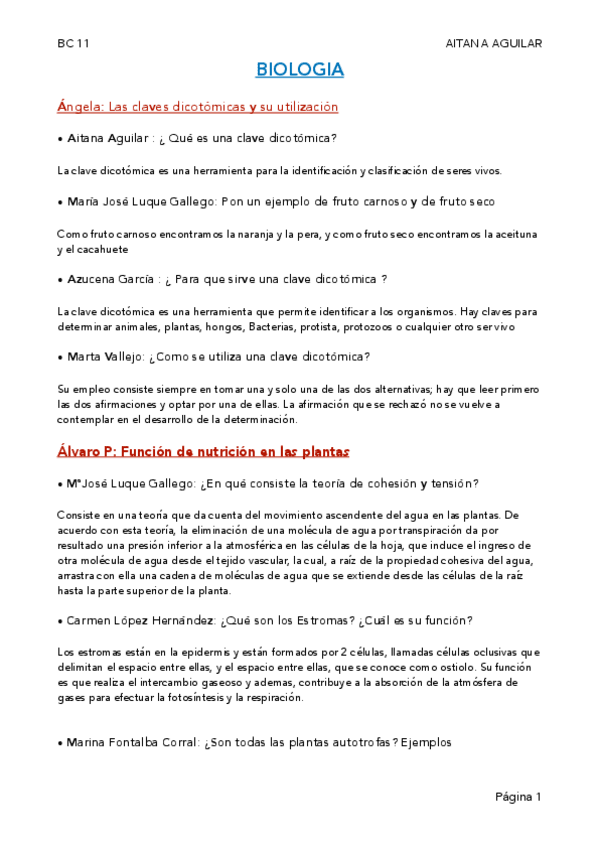 BC 11

AITANA AGUILAR

BIOLOGIA

Ángela: Las claves dicotómicas y su utilización

• Aitana Aguilar : ¿ Qué es una clave dicotómica?

La clave dicotómica es una herramienta para la identificación y clasificación de seres vivos.

• María José Luque Gallego: Pon un ejemplo de fruto carnoso y de fruto seco

Como fruto carnoso encontramos la naranja y la pera, y como fruto seco encontramos la aceituna y el cacahuete

• Azucena García : ¿ Para que sirve una clave dicotómica ?

La clave dicotómica es una herramienta que permite identificar a los organismos. Hay claves para determinar animales, plantas, hongos, Bacterias, protista, protozoos o cualquier otro ser vivo

• Marta Vallejo: ¿Como se utiliza una clave dicotómica?

Su empleo consiste siempre en tomar una y solo una de las dos alternativas; hay que leer primero las dos afirmaciones y optar por una de ellas. La afirmación que se rechazó no se vuelve a contemplar en el desarrollo de la determinación.

Álvaro P: Función de nutrición en las plantas

• MªJosé Luque Gallego: ¿En qué consiste la teoría de cohesión y tensión?

Consiste en una teoría que da cuenta del movimiento ascendente del agua en las plantas. De acuerdo con esta teoría, la eliminación de una molécula de agua por transpiración da por resultado una presión inferior a la atmosférica en las células de la hoja, que induce el ingreso de otra molécula de agua desde el tejido vascular, la cual, a raíz de la propiedad cohesiva del agua, arrastra con ella una cadena de moléculas de agua que se extiende desde las células de la raíz hasta la parte superior de la planta.

• Carmen López Hernández: ¿Qué son los Estromas? ¿Cuál es su función?

Los estromas están en la epidermis y están formados por 2 células, llamadas células oclusivas que delimitan el espacio entre ellas, y el espacio entre ellas, que se conoce como ostiolo. Su función es que realiza el intercambio gaseoso y ademas, contribuye a la absorción de la atmósfera de gases para efectuar la fotosíntesis y la respiración.

• Marina Fontalba Corral: ¿Son todas las plantas autotrofas? Ejemplos

Página 1